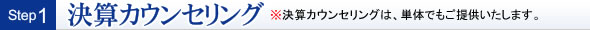 Step 1 決算カウンセリング ※決算カウンセリングは、単体でもご提供いたします。